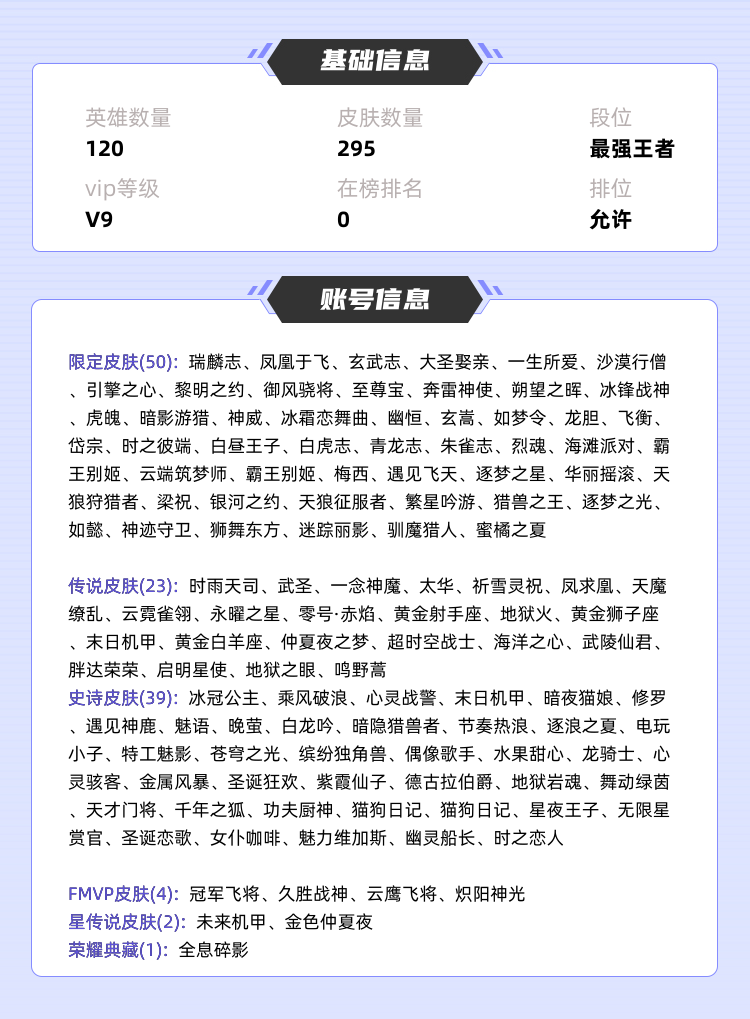 基础信息

英雄数量
120

皮肤数量
295

段位
最强王者

vip等级
V9

在榜排名
0

排位
允许

账号信息

限定皮肤(50): 瑞麟志、凤凰于飞、玄武志、大圣娶亲、一生所爱、沙漠行僧、引擎之心、黎明之约、御风骁将、至尊宝、奔雷神使、朔望之晖、冰锋战神、虎魄、暗影游猎、神威、冰霜恋舞曲、幽恒、玄嵩、如梦令、龙胆、飞衡、岱宗、时之彼端、白昼王子、白虎志、青龙志、朱雀志、烈魂、海滩派对、霸王别姬、云端筑梦师、霸王别姬、梅西、遇见飞天、逐梦之星、华丽摇滚、天狼狩猎者、梁祝、银河之约、天狼征服者、繁星吟游、猎兽之王、逐梦之光、如懿、神迹守卫、狮舞东方、迷踪丽影、驯魔猎人、蜜橘之夏

传说皮肤(23): 时雨天司、武圣、一念神魔、太华、祈雪灵祝、凤求凰、天魔缭乱、云霓雀翎、永曜之星、零号·赤焰、黄金射手座、地狱火、黄金狮子座、末日机甲、黄金白羊座、仲夏夜之梦、超时空战士、海洋之心、武陵仙君、胖达荣荣、启明星使、地狱之眼、鸣野蒿
史诗皮肤(39): 冰冠公主、乘风破浪、心灵战警、末日机甲、暗夜猫娘、修罗、遇见神鹿、魅语、晚萤、白龙吟、暗隐猎兽者、节奏热浪、逐浪之夏、电玩小子、特工魅影、苍穹之光、缤纷独角兽、偶像歌手、水果甜心、龙骑士、心灵骇客、金属风暴、圣诞狂欢、紫霞仙子、德古拉伯爵、地狱岩魂、舞动绿茵、天才门将、千年之狐、功夫厨神、猫狗日记、猫狗日记、星夜王子、无限星赏官、圣诞恋歌、女仆咖啡、魅力维加斯、幽灵船长、时之恋人

FMVP皮肤(4): 冠军飞将、久胜战神、云鹰飞将、炽阳神光
星传说皮肤(2): 未来机甲、金色仲夏夜
荣耀典藏(1): 全息碎影